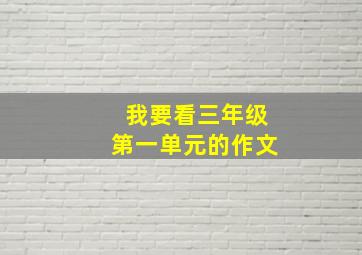 我要看三年级
第一单元的作文